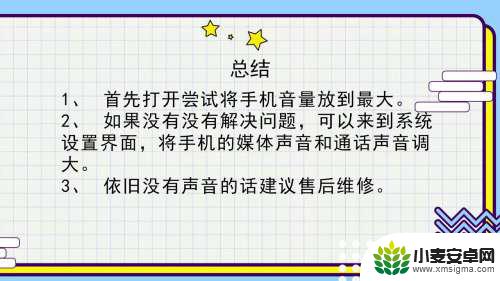 总结

1、 首先打开尝试将手机音量放到最大。

2、 如果没有没有解决问题，可以来到系统设置界面，将手机的媒体声音和通话声音调大。

3、 依旧没有声音的话建议售后维修。

小麦安卓网
www.xmsigma.com